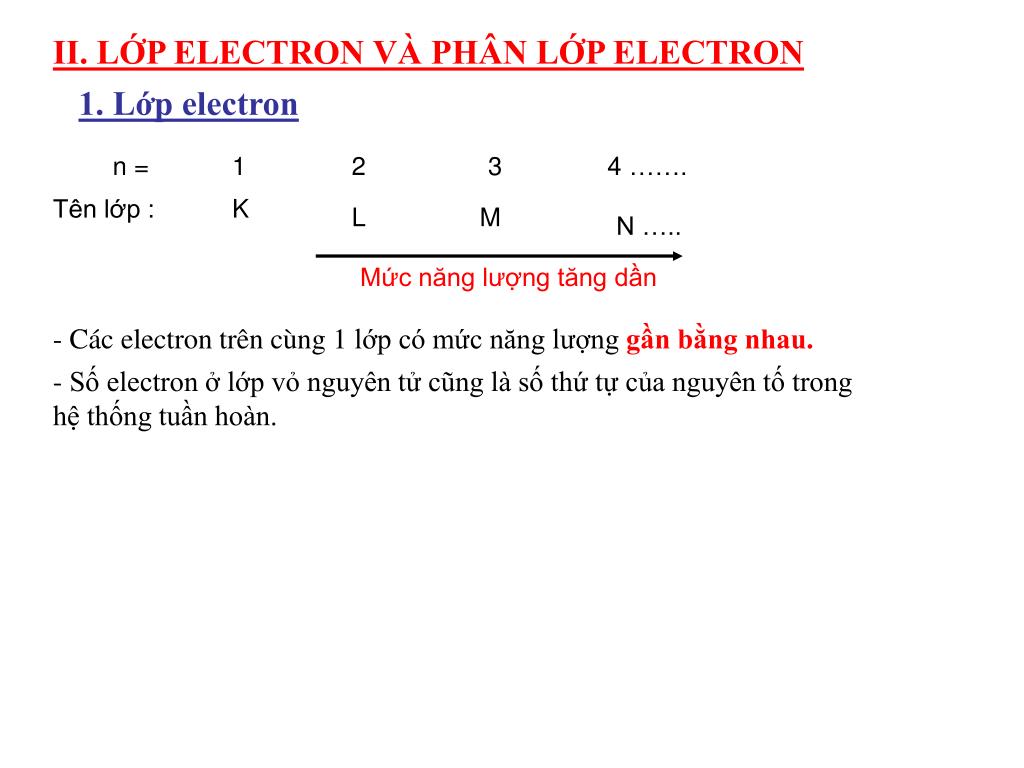 II. LỚP ELECTRON VÀ PHÂN LỚP ELECTRON

1. Lớp electron

n = 1 2 3 4 …….

Tên lớp : K L M N …..

Mức năng lượng tăng dần

- Các electron trên cùng 1 lớp có mức năng lượng gần bằng nhau.

- Số electron ở lớp vỏ nguyên tử cũng là số thứ tự của nguyên tố trong hệ thống tuần hoàn.